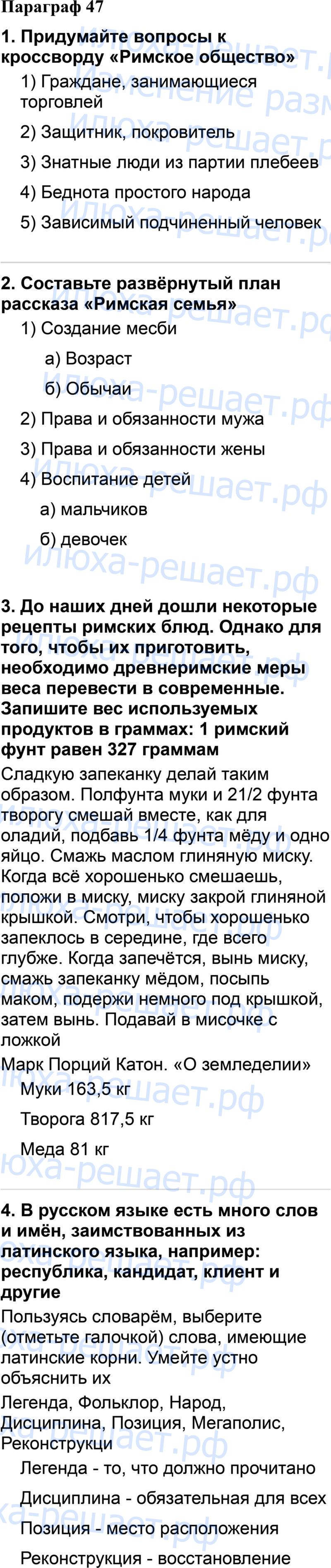 Параграф 47

1. Придумайте вопросы к кроссворду «Римское общество»

1) Граждане, занимающиеся торговлей

2) Защитник, покровитель

3) Знатные люди из партии плебеев

4) Беднота простого народа

5) Зависимый подчиненный человек

2. Составьте развёрнутый план рассказа «Римская семья»

1) Создание месби

а) Возраст

б) Обычаи

2) Права и обязанности мужа

3) Права и обязанности жены

4) Воспитание детей

а) мальчиков

б) девочек

3. До наших дней дошли некоторые рецепты римских блюд. Однако для того, чтобы их приготовить, необходимо древнеримские меры веса перевести в современные. Запишите вес используемых продуктов в граммах: 1 римский фунт равен 327 граммам

Сладкую запеканку делай таким образом. Полфунта муки и 21/2 фунта творогу смешай вместе, как для оладий, подбавь 1/4 фунта мёду и одно яйцо. Смажь маслом глиняную миску. Когда всё хорошенько смешаешь, положи в миску, миску закрой глиняной крышкой. Смотри, чтобы хорошенько запеклось в середине, где всего глубже. Когда запечётся, вынь миску, смажь запеканку мёдом, посыпь маком, подержи немного под крышкой, затем вынь. Подавай в мисочке с ложкой

Марк Порций Катон. «О земледелии»

Муки 163,5 кг

Творога 817,5 кг

Меда 81 кг

4. В русском языке есть много слов и имён, заимствованных из латинского языка, например: республика, кандидат, клиент и другие

Пользуясь словарём, выберите (отметьте галочкой) слова, имеющие латинские корни. Умейте устно объяснить их

Легенда, Фольклор, Народ, Дисциплина, Позиция, Мегаполис, Реконструкци

Легенда - то, что должно прочитано

Дисциплина - обязательная для всех

Позиция - место расположения

Реконструкция - восстановление

илюха-решает.рф